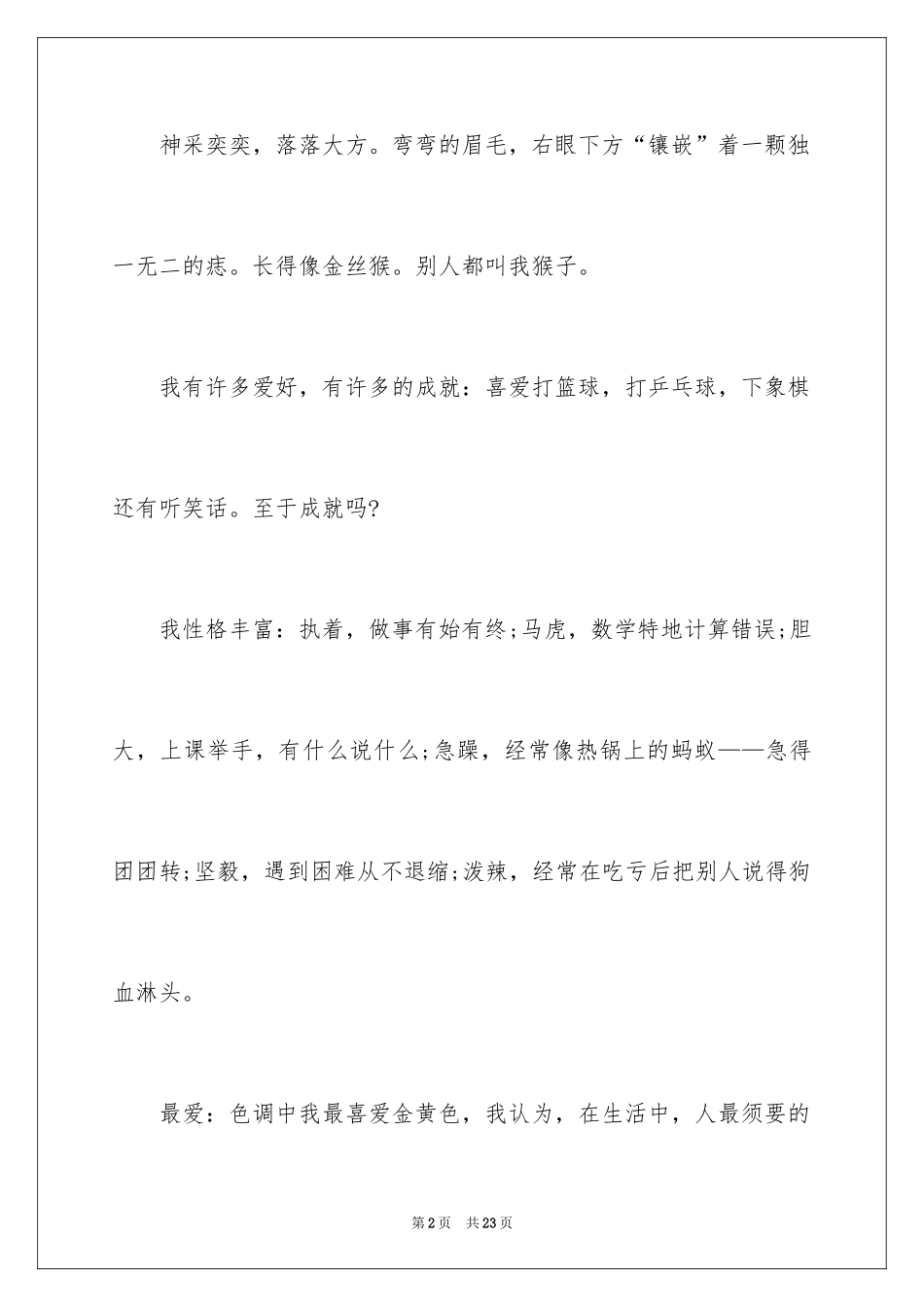 神采奕奕，落落大方。弯弯的眉毛，右眼下方“镶嵌”着一颗独一无二的痣。长得像金丝猴。别人都叫我猴子。

我有许多爱好，有许多的成就：喜爱打篮球，打乒乓球，下象棋还有听笑话。至于成就吗?

我性格丰富：执着，做事有始有终;马虎，数学特地计算错误;胆大，上课举手，有什么说什么;急躁，经常像热锅上的蚂蚁——急得团团转;坚毅，遇到困难从不退缩;泼辣，经常在吃亏后把别人说得狗血淋头。

最爱：色调中我最喜爱金黄色，我认为，在生活中，人最须要的

第2页　共23页